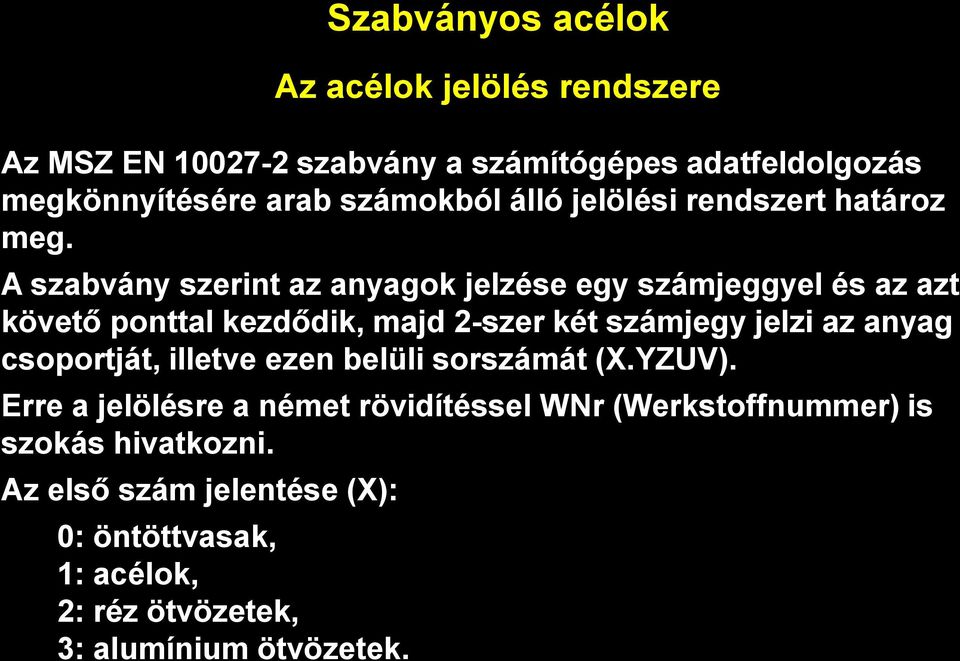 Szabványos acélok

Az acélok jelölés rendszere

Az MSZ EN 10027-2 szabvány a számítógépes adatfeldolgozás megkönnyítésére arab számokból álló jelölési rendszert határoz meg.

A szabvány szerint az anyagok jelzése egy számjeggyel és az azt követő ponttal kezdődik, majd 2-szer két számjegy jelzi az anyag csoportját, illetve ezen belüli sorszámát (X.YZUV).

Erre a jelölésre a német rövidítéssel WNr (Werkstoffnummer) is szokás hivatkozni.

Az első szám jelentése (X):

0: öntöttvasak,
1: acélok,
2: réz ötvözetek,
3: alumínium ötvözetek.